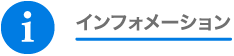 i

インフォメーション